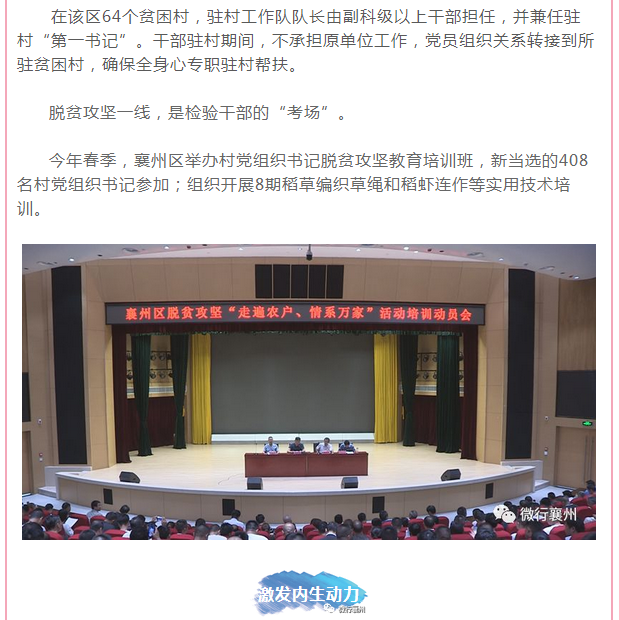 在该区64个贫困村，驻村工作队队长由副科级以上干部担任，并兼任驻村“第一书记”。干部驻村期间，不承担原单位工作，党员组织关系转接到所驻贫困村，确保全身心专职驻村帮扶。

脱贫攻坚一线，是检验干部的“考场”。

今年春季，襄州区举办村党组织书记脱贫攻坚教育培训班，新当选的408名村党组织书记参加；组织开展8期稻草编织草绳和稻虾连作等实用技术培训。

襄州区脱贫攻坚“走遍农户、情系万家”活动培训动员会

微行襄州

激发内生动力

微行襄州